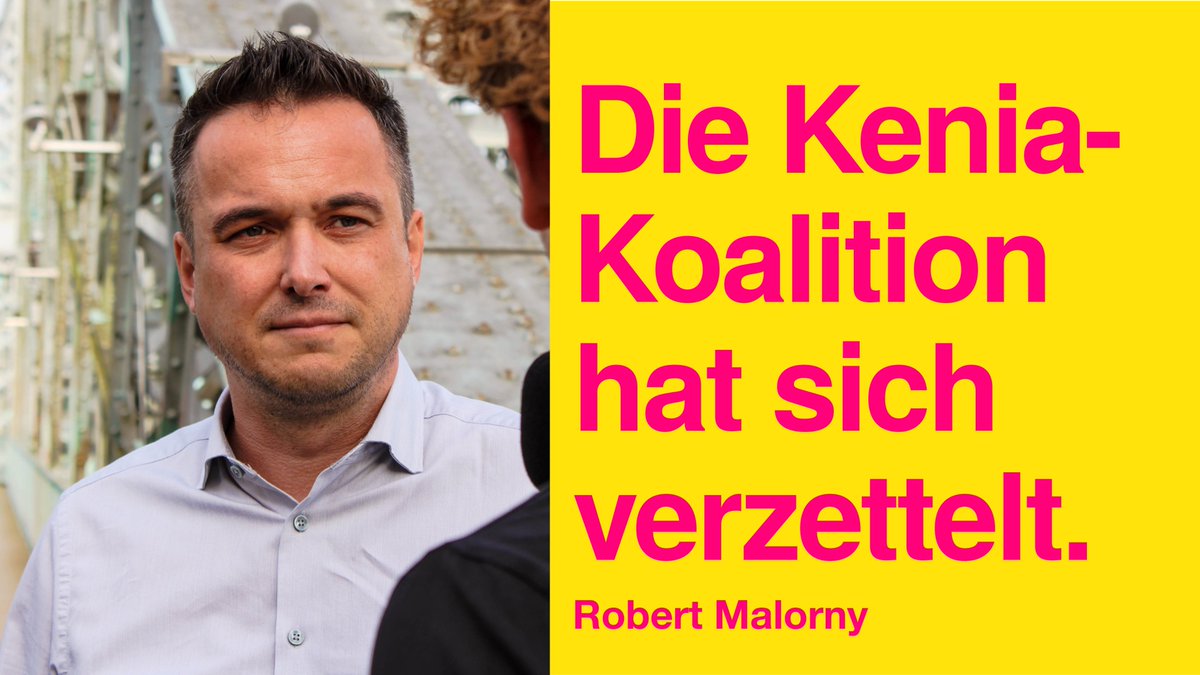 Die Kenia-Koalition hat sich verzettelt.

Robert Malorny